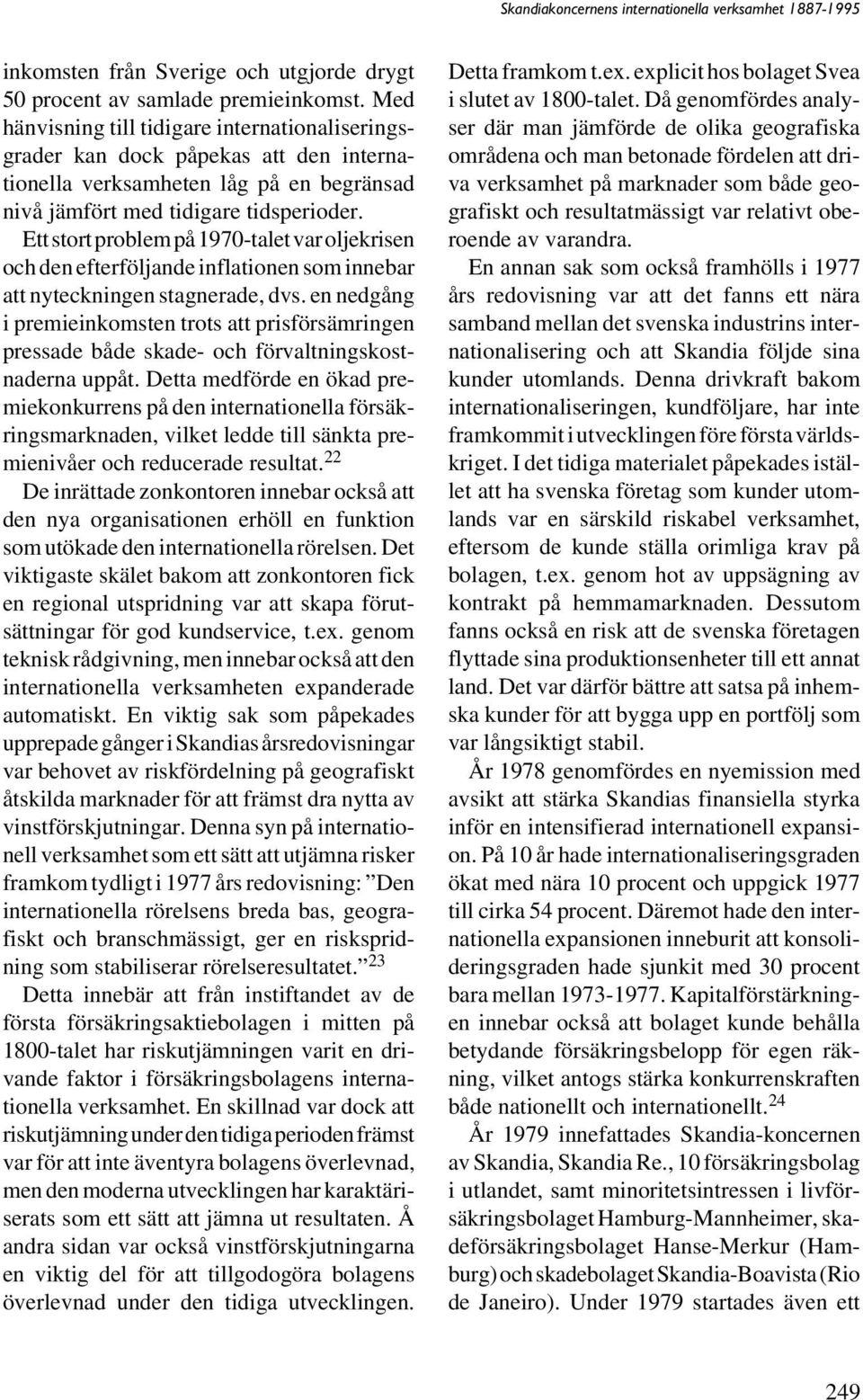 Skandiakoncernens internationella verksamhet 1887-1995

inkomsten från Sverige och utgjorde drygt 50 procent av samlade premieinkomst. Med hänvisning till tidigare internationaliseringsgrader kan dock påpekas att den internationella verksamheten låg på en begränsad nivå jämfört med tidigare tidsperioder.

Ett stort problem på 1970-talet var oljekrisen och den efterföljande inflationen som innebar att nyteckningen stagnerade, dvs. en nedgång i premieinkomsten trots att prisförsämringen pressade både skade- och förvaltningskostnaderna uppåt. Detta medförde en ökad premiekonkurrens på den internationella försäkringsmarknaden, vilket ledde till sänkta premienivåer och reducerade resultat.$^{22}$

De inrättade zonkontoren innebar också att den nya organisationen erhöll en funktion som utökade den internationella rörelsen. Det viktigaste skälet bakom att zonkontoren fick en regional utspridning var att skapa förutsättningar för god kundservice, t.ex. genom teknisk rådgivning, men innebar också att den internationella verksamheten expanderade automatiskt. En viktig sak som påpekades upprepade gånger i Skandias årsredovisningar var behovet av riskfördelning på geografiskt åtskilda marknader för att främst dra nytta av vinstförskjutningar. Denna syn på internationell verksamhet som ett sätt att utjämna risker framkom tydligt i 1977 års redovisning: ”Den internationella rörelsens breda bas, geografiskt och branschmässigt, ger en riskspridning som stabiliserar rörelseresultatet.”$^{23}$

Detta innebär att från instiftandet av de första försäkringsaktiebolagen i mitten på 1800-talet har riskutjämningen varit en drivande faktor i försäkringsbolagens internationella verksamhet. En skillnad var dock att riskutjämning under den tidiga perioden främst var för att inte äventyra bolagens överlevnad, men den moderna utvecklingen har karaktäriserats som ett sätt att jämna ut resultaten. Å andra sidan var också vinstförskjutningarna en viktig del för att tillgodogöra bolagens överlevnad under den tidiga utvecklingen. Detta framkom t.ex. explicit hos bolaget Svea i slutet av 1800-talet. Då genomfördes analyser där man jämförde de olika geografiska områdena och man betonade fördelen att driva verksamhet på marknader som både geografiskt och resultatmässigt var relativt oberoende av varandra.

En annan sak som också framhölls i 1977 års redovisning var att det fanns ett nära samband mellan det svenska industrins internationalisering och att Skandia följde sina kunder utomlands. Denna drivkraft bakom internationaliseringen, kundföljare, har inte framkommit i utvecklingen före första världskriget. I det tidiga materialet påpekades istället att ha svenska företag som kunder utomlands var en särskild riskabel verksamhet, eftersom de kunde ställa orimliga krav på bolagen, t.ex. genom hot av uppsägning av kontrakt på hemmamarknaden. Dessutom fanns också en risk att de svenska företagen flyttade sina produktionsenheter till ett annat land. Det var därför bättre att satsa på inhemska kunder för att bygga upp en portfölj som var långsiktigt stabil.

År 1978 genomfördes en nyemission med avsikt att stärka Skandias finansiella styrka inför en intensifierad internationell expansion. På 10 år hade internationaliseringsgraden ökat med nära 10 procent och uppgick 1977 till cirka 54 procent. Däremot hade den internationella expansionen inneburit att konsolideringsgraden hade sjunkit med 30 procent bara mellan 1973-1977. Kapitalförstärkningen innebar också att bolaget kunde behålla betydande försäkringsbelopp för egen räkning, vilket antogs stärka konkurrenskraften både nationellt och internationellt.$^{24}$

År 1979 innefattades Skandia-koncernen av Skandia, Skandia Re., 10 försäkringsbolag i utlandet, samt minoritetsintressen i livförsäkringsbolaget Hamburg-Mannheimer, skadeförsäkringsbolaget Hanse-Merkur (Hamburg) och skadebolaget Skandia-Boavista (Rio de Janeiro). Under 1979 startades även ett

249